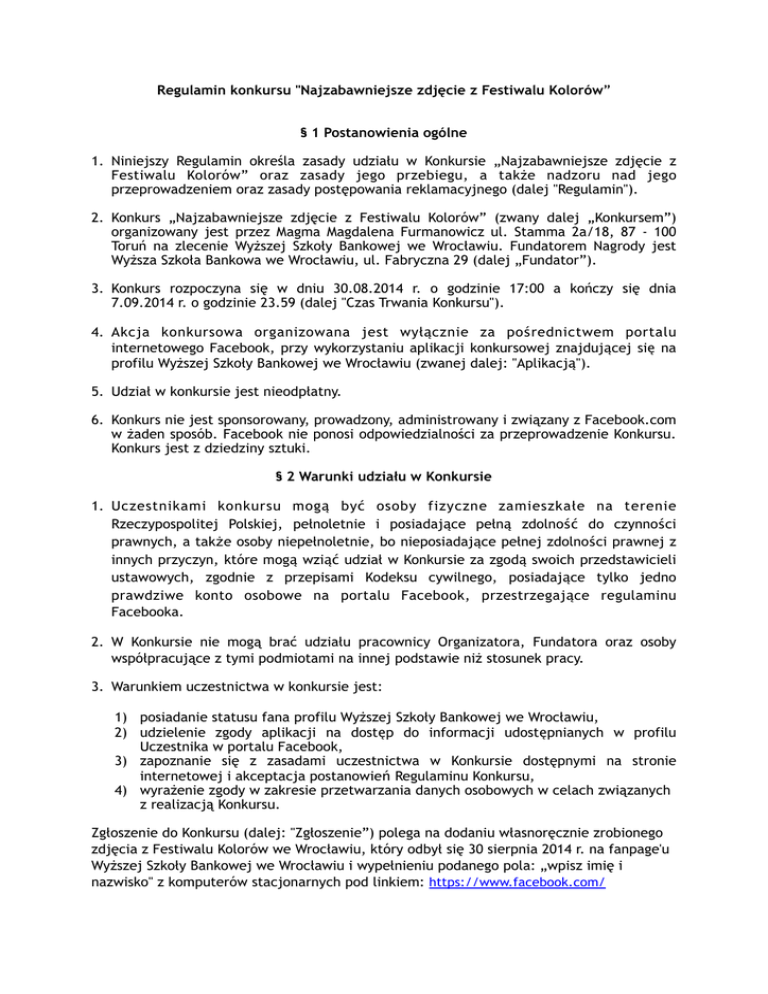 Regulamin konkursu "Najzabawniejsze zdjęcie z Festiwalu Kolorów"

§ 1 Postanowienia ogólne

1. Niniejszy Regulamin określa zasady udziału w Konkursie „Najzabawniejsze zdjęcie z Festiwalu Kolorów" oraz zasady jego przebiegu, a także nadzoru nad jego przeprowadzeniem oraz zasady postępowania reklamacyjnego (dalej "Regulamin").

2. Konkurs „Najzabawniejsze zdjęcie z Festiwalu Kolorów" (zwany dalej „Konkursem") organizowany jest przez Magma Magdalena Furmanowicz ul. Stamma 2a/18, 87 - 100 Toruń na zlecenie Wyższej Szkoły Bankowej we Wrocławiu. Fundatorem Nagrody jest Wyższa Szkoła Bankowa we Wrocławiu, ul. Fabryczna 29 (dalej „Fundator").

3. Konkurs rozpoczyna się w dniu 30.08.2014 r. o godzinie 17:00 a kończy się dnia 7.09.2014 r. o godzinie 23.59 (dalej "Czas Trwania Konkursu").

4. Akcja konkursowa organizowana jest wyłącznie za pośrednictwem portalu internetowego Facebook, przy wykorzystaniu aplikacji konkursowej znajdującej się na profilu Wyższej Szkoły Bankowej we Wrocławiu (zwanej dalej: "Aplikacją").

5. Udział w konkursie jest nieodpłatny.

6. Konkurs nie jest sponsorowany, prowadzony, administrowany i związany z Facebook.com w żaden sposób. Facebook nie ponosi odpowiedzialności za przeprowadzenie Konkursu. Konkurs jest z dziedziny sztuki.

§ 2 Warunki udziału w Konkursie

1. Uczestnikami konkursu mogą być osoby fizyczne zamieszkałe na terenie Rzeczypospolitej Polskiej, pełnoletnie i posiadające pełną zdolność do czynności prawnych, a także osoby niepełnoletnie, bo nieposiadające pełnej zdolności prawnej z innych przyczyn, które mogą wziąć udział w Konkursie za zgodą swoich przedstawicieli ustawowych, zgodnie z przepisami Kodeksu cywilnego, posiadające tylko jedno prawdziwe konto osobowe na portalu Facebook, przestrzegające regulaminu Facebooka.

2. W Konkursie nie mogą brać udziału pracownicy Organizatora, Fundatora oraz osoby współpracujące z tymi podmiotami na innej podstawie niż stosunek pracy.

3. Warunkiem uczestnictwa w konkursie jest:

1) posiadanie statusu fana profilu Wyższej Szkoły Bankowej we Wrocławiu,
2) udzielenie zgody aplikacji na dostęp do informacji udostępnianych w profilu Uczestnika w portalu Facebook,
3) zapoznanie się z zasadami uczestnictwa w Konkursie dostępnymi na stronie internetowej i akceptacja postanowień Regulaminu Konkursu,
4) wyrażenie zgody w zakresie przetwarzania danych osobowych w celach związanych z realizacją Konkursu.

Zgłoszenie do Konkursu (dalej: "Zgłoszenie") polega na dodaniu własnoręcznie zrobionego zdjęcia z Festiwalu Kolorów we Wrocławiu, który odbył się 30 sierpnia 2014 r. na fanpage'u Wyższej Szkoły Bankowej we Wrocławiu i wypełnieniu podanego pola: „wpisz imię i nazwisko" z komputerów stacjonarnych pod linkiem: https://www.facebook.com/